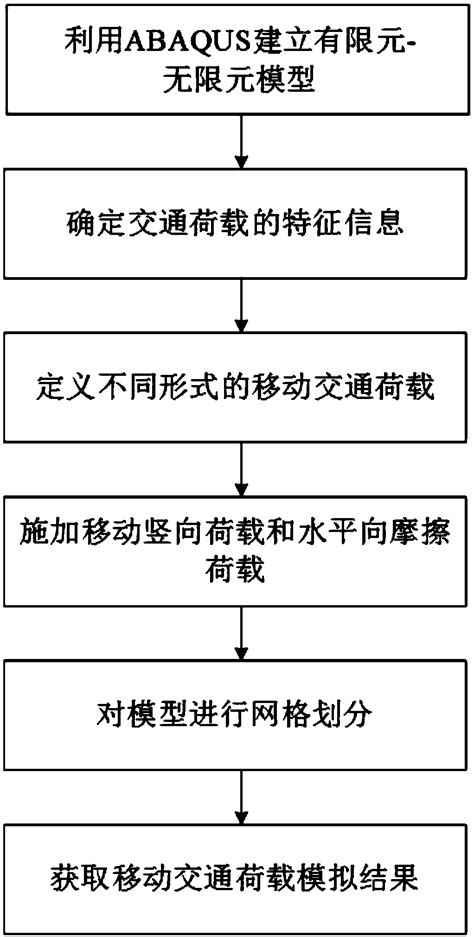 利用ABAQUS建立有限元-无限元模型

确定交通荷载的特征信息

定义不同形式的移动交通荷载

施加移动竖向荷载和水平向摩擦荷载

对模型进行网格划分

获取移动交通荷载模拟结果